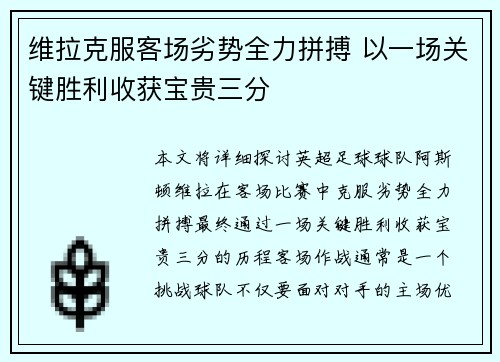 维拉克服客场劣势全力拼搏 以一场关键胜利收获宝贵三分

本文将详细探讨英超足球球队阿斯顿维拉在客场比赛中克服劣势全力拼搏最终通过一场关键胜利收获宝贵三分的历程客场作战通常是一个挑战球队不仅要面对对手的主场优